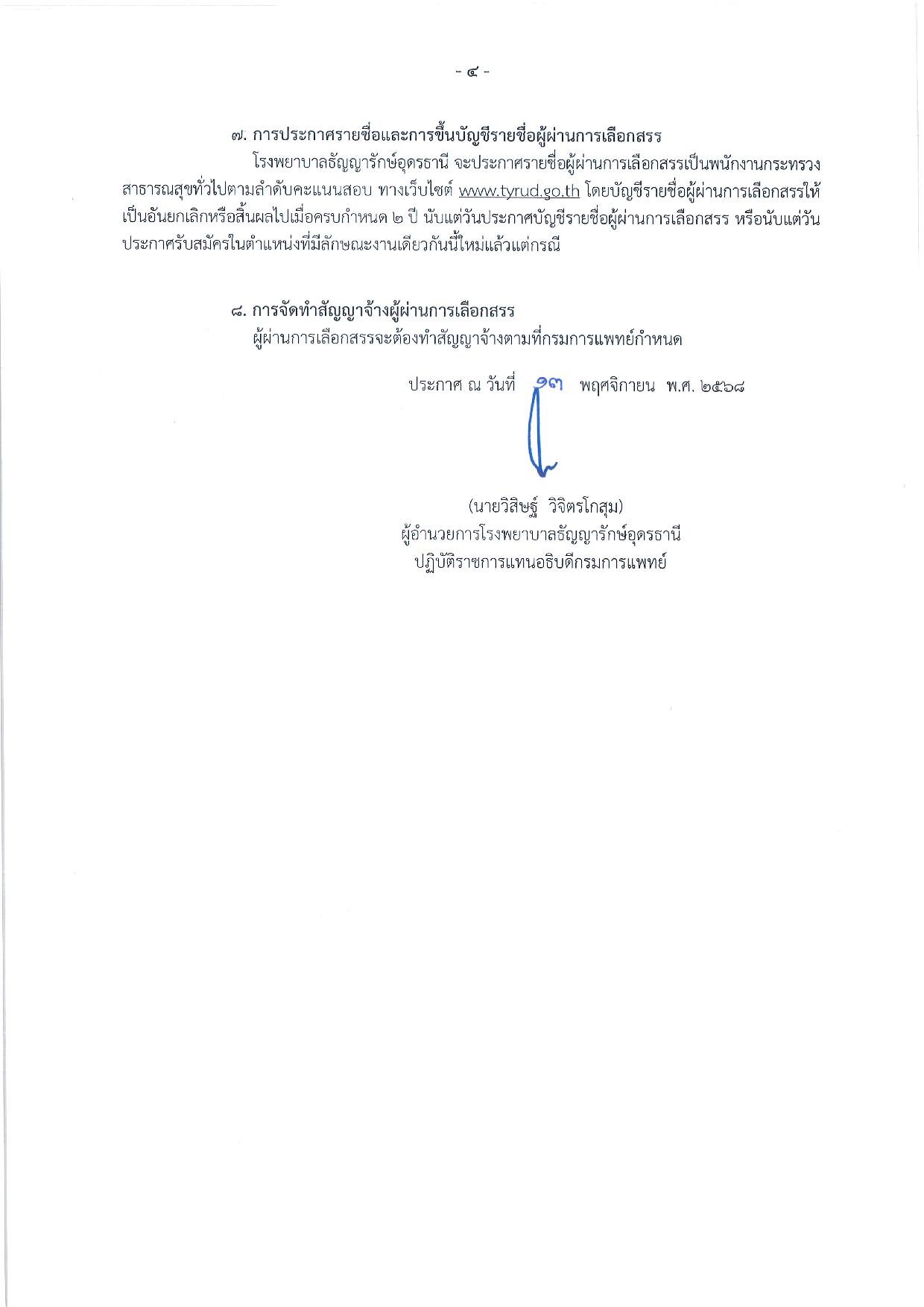 - ๔ -

๗. การประกาศรายชื่อและการขึ้นบัญชีรายชื่อผู้ผ่านการเลือกสรร

โรงพยาบาลธัญญารักษ์อุดรธานี จะประกาศรายชื่อผู้ผ่านการเลือกสรรเป็นพนักงานกระทรวงสาธารณสุขทั่วไปตามลำดับคะแนนสอบ ทางเว็บไซต์ www.tyrud.go.th โดยบัญชีรายชื่อผู้ผ่านการเลือกสรรให้เป็นอันยกเลิกหรือสิ้นผลไปเมื่อครบกำหนด ๒ ปี นับแต่วันประกาศบัญชีรายชื่อผู้ผ่านการเลือกสรร หรือนับแต่วันประกาศรับสมัครในตำแหน่งที่มีลักษณะงานเดียวกันนี้ใหม่แล้วแต่กรณี

๘. การจัดทำสัญญาจ้างผู้ผ่านการเลือกสรร

ผู้ผ่านการเลือกสรรจะต้องทำสัญญาจ้างตามที่กรมการแพทย์กำหนด

ประกาศ ณ วันที่ ๑๓ พฤศจิกายน พ.ศ. ๒๕๖๘

(นายวิสิษฐ์ วิจิตรโกสุม)
ผู้อำนวยการโรงพยาบาลธัญญารักษ์อุดรธานี
ปฏิบัติราชการแทนอธิบดีกรมการแพทย์